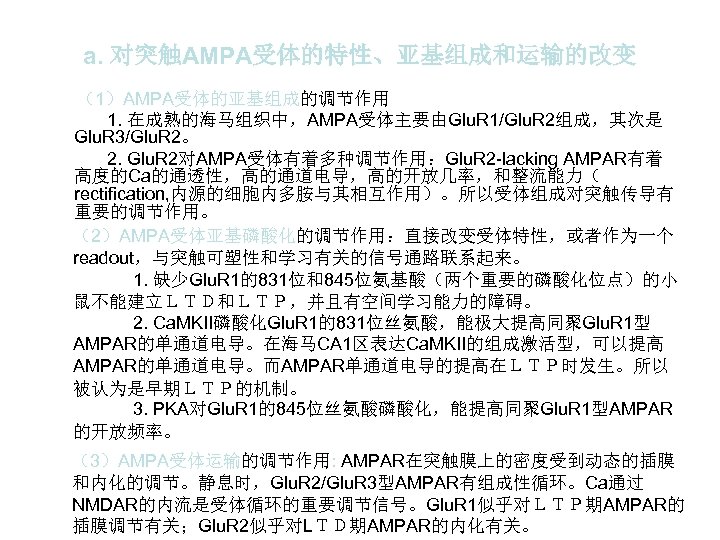 a. 对突触AMPA受体的特性、亚基组成和运输的改变

（1）AMPA受体的亚基组成的调节作用

1. 在成熟的海马组织中，AMPA受体主要由GluR1/GluR2组成，其次是GluR3/GluR2。

2. GluR2对AMPA受体有着多种调节作用：GluR2-lacking AMPAR有着高度的Ca的通透性，高的通道电导，高的开放几率，和整流能力（rectification,内源的细胞内多胺与其相互作用）。所以受体组成对突触传导有重要的调节作用。

（2）AMPA受体亚基磷酸化的调节作用：直接改变受体特性，或者作为一个readout，与突触可塑性和学习有关的信号通路联系起来。

1. 缺少GluR1的831位和845位氨基酸（两个重要的磷酸化位点）的小鼠不能建立ＬＴＤ和ＬＴＰ，并且有空间学习能力的障碍。

2. CaMKII磷酸化GluR1的831位丝氨酸，能极大提高同聚GluR1型AMPAR的单通道电导。在海马CA1区表达CaMKII的组成激活型，可以提高AMPAR的单通道电导。而AMPAR单通道电导的提高在ＬＴＰ时发生。所以被认为是早期ＬＴＰ的机制。

3. PKA对GluR1的845位丝氨酸磷酸化，能提高同聚GluR1型AMPAR的开放频率。

（3）AMPA受体运输的调节作用: AMPAR在突触膜上的密度受到动态的插膜和内化的调节。静息时，GluR2/GluR3型AMPAR有组成性循环。Ca通过NMDAR的内流是受体循环的重要调节信号。GluR1似乎对ＬＴＰ期AMPAR的插膜调节有关；GluR2似乎对ＬＴＤ期AMPAR的内化有关。